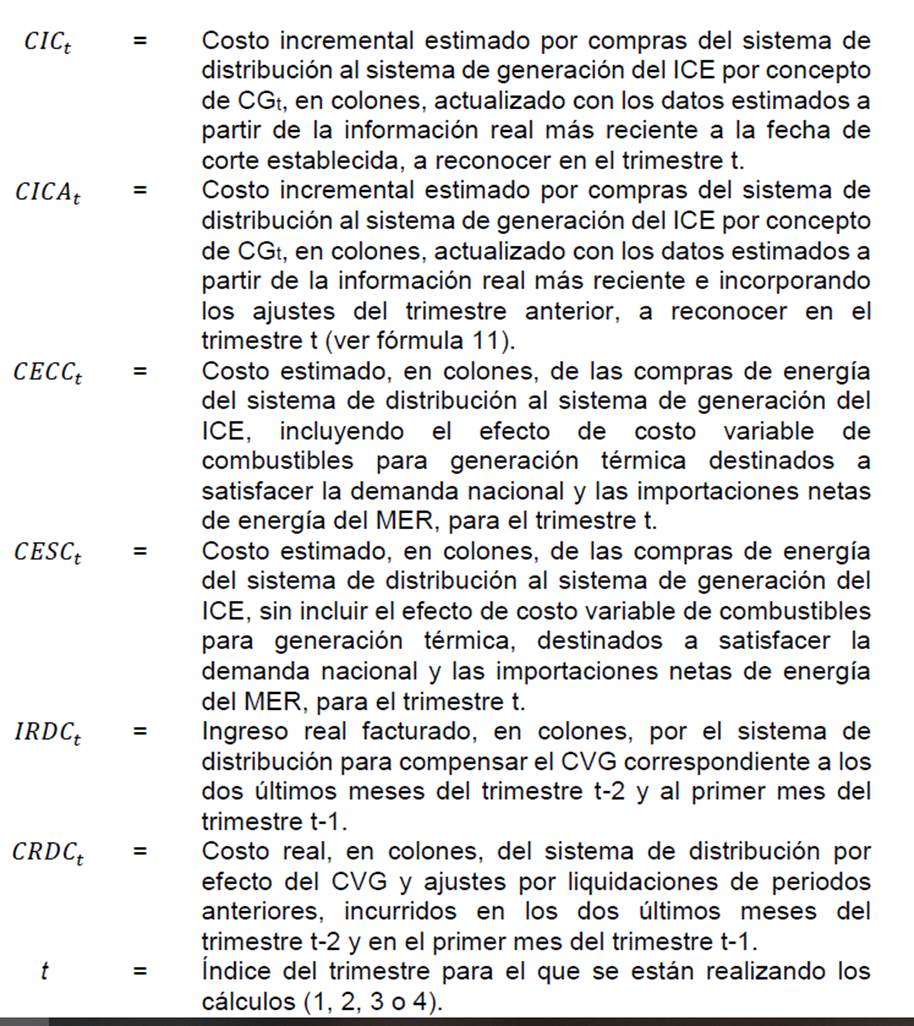 $CIC_t$ = Costo incremental estimado por compras del sistema de distribución al sistema de generación del ICE por concepto de $CG_t$, en colones, actualizado con los datos estimados a partir de la información real más reciente a la fecha de corte establecida, a reconocer en el trimestre t.

$CICA_t$ = Costo incremental estimado por compras del sistema de distribución al sistema de generación del ICE por concepto de $CG_t$, en colones, actualizado con los datos estimados a partir de la información real más reciente e incorporando los ajustes del trimestre anterior, a reconocer en el trimestre t (ver fórmula 11).

$CECC_t$ = Costo estimado, en colones, de las compras de energía del sistema de distribución al sistema de generación del ICE, incluyendo el efecto de costo variable de combustibles para generación térmica destinados a satisfacer la demanda nacional y las importaciones netas de energía del MER, para el trimestre t.

$CESC_t$ = Costo estimado, en colones, de las compras de energía del sistema de distribución al sistema de generación del ICE, sin incluir el efecto de costo variable de combustibles para generación térmica, destinados a satisfacer la demanda nacional y las importaciones netas de energía del MER, para el trimestre t.

$IRDC_t$ = Ingreso real facturado, en colones, por el sistema de distribución para compensar el CVG correspondiente a los dos últimos meses del trimestre t-2 y al primer mes del trimestre t-1.

$CRDC_t$ = Costo real, en colones, del sistema de distribución por efecto del CVG y ajustes por liquidaciones de periodos anteriores, incurridos en los dos últimos meses del trimestre t-2 y en el primer mes del trimestre t-1.

$t$ = Índice del trimestre para el que se están realizando los cálculos (1, 2, 3 o 4).